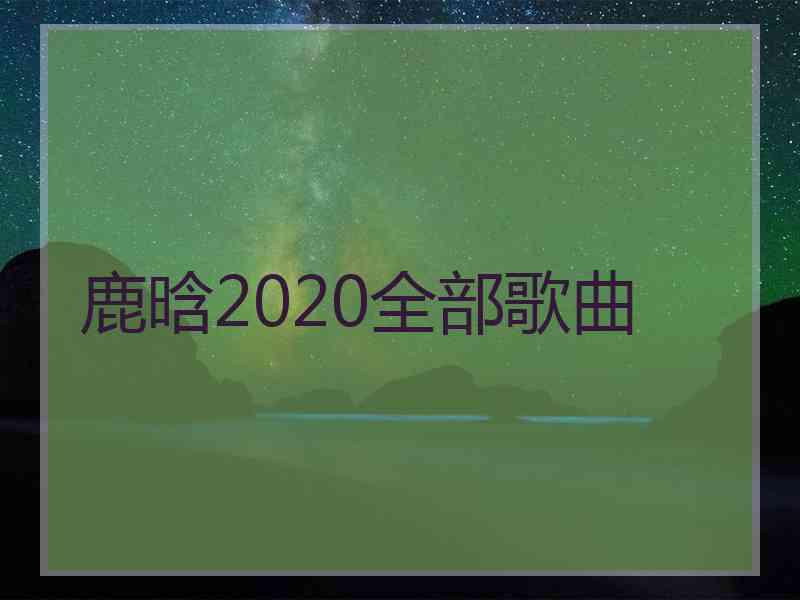 鹿晗2020全部歌曲